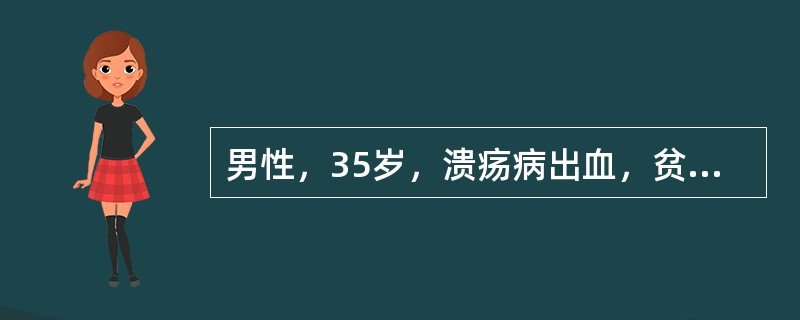 男性，35岁，溃疡病出血，贫...